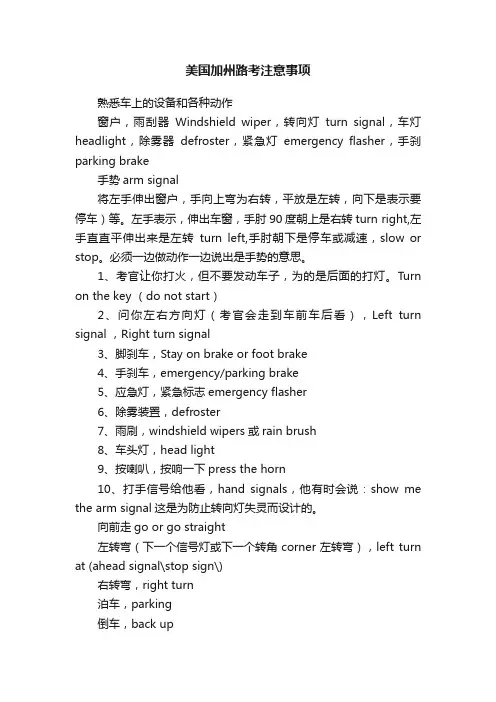 美国加州路考注意事项

熟悉车上的设备和各种动作

窗户，雨刮器 Windshield wiper，转向灯 turn signal，车灯 headlight，除雾器 defroster，紧急灯 emergency flasher，手刹 parking brake

手势 arm signal

将左手伸出窗户，手向上弯为右转，平放是左转，向下是表示要停车）等。左手表示，伸出车窗，手肘 90 度朝上是右转 turn right,左手直直平伸出来是左转 turn left,手肘朝下是停车或减速，slow or stop。必须一边做动作一边说出是手势的意思。

1、考官让你打火，但不要发动车子，为的是后面的打灯。Turn on the key （do not start）

2、问你左右方向灯（考官会走到车前车后看），Left turn signal ，Right turn signal

3、脚刹车，Stay on brake or foot brake

4、手刹车，emergency/parking brake

5、应急灯，紧急标志 emergency flasher

6、除雾装置，defroster

7、雨刷，windshield wipers 或 rain brush

8、车头灯，head light

9、按喇叭，按响一下 press the horn

10、打手信号给他看，hand signals，他有时会说：show me the arm signal 这是为防止转向灯失灵而设计的。

向前走 go or go straight

左转弯（下一个信号灯或下一个转角 corner 左转弯），left turn at (ahead signal\stop sign\)

右转弯，right turn

泊车，parking

倒车，back up